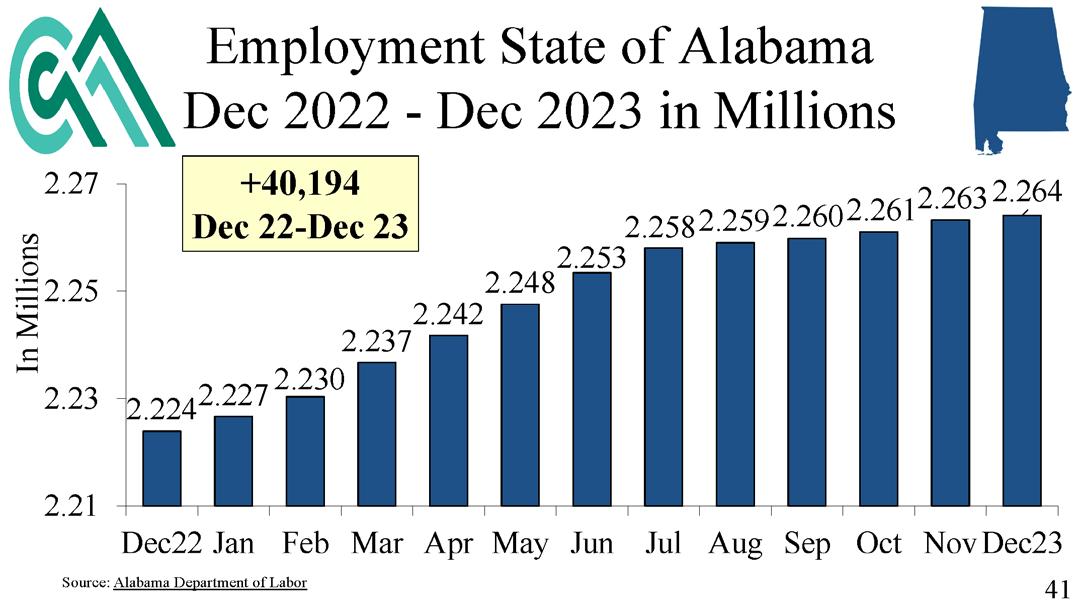 Employment State of Alabama
Dec 2022 - Dec 2023 in Millions

+40,194
Dec 22-Dec 23

In Millions

2.27
2.25
2.23
2.21

2.224
2.227
2.230
2.237
2.242
2.248
2.253
2.258
2.259
2.260
2.261
2.263
2.264

Dec22 Jan Feb Mar Apr May Jun Jul Aug Sep Oct Nov Dec23

Source: Alabama Department of Labor

41